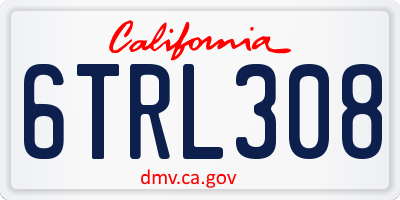 California

6TRL308

dmv.ca.gov